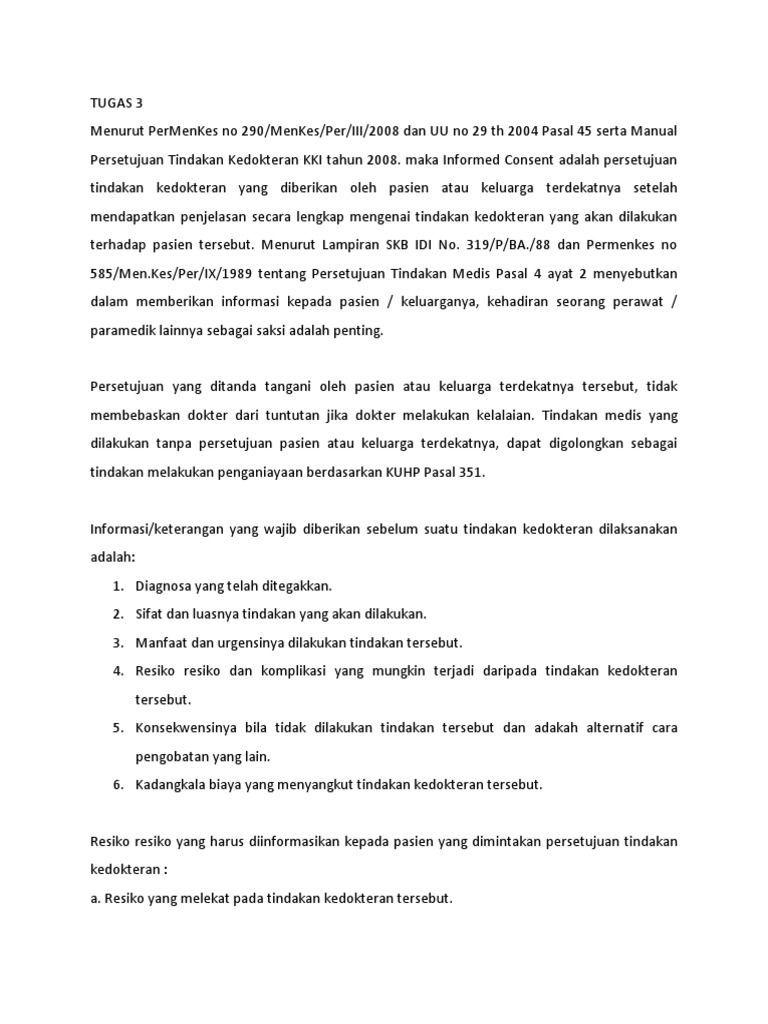 TUGAS 3

Menurut PerMenKes no 290/MenKes/Per/III/2008 dan UU no 29 th 2004 Pasal 45 serta Manual Persetujuan Tindakan Kedokteran KKI tahun 2008. maka Informed Consent adalah persetujuan tindakan kedokteran yang diberikan oleh pasien atau keluarga terdekatnya setelah mendapatkan penjelasan secara lengkap mengenai tindakan kedokteran yang akan dilakukan terhadap pasien tersebut. Menurut Lampiran SKB IDI No. 319/P/BA./88 dan Permenkes no 585/Men.Kes/Per/IX/1989 tentang Persetujuan Tindakan Medis Pasal 4 ayat 2 menyebutkan dalam memberikan informasi kepada pasien / keluarganya, kehadiran seorang perawat / paramedik lainnya sebagai saksi adalah penting.

Persetujuan yang ditanda tangani oleh pasien atau keluarga terdekatnya tersebut, tidak membebaskan dokter dari tuntutan jika dokter melakukan kelalaian. Tindakan medis yang dilakukan tanpa persetujuan pasien atau keluarga terdekatnya, dapat digolongkan sebagai tindakan melakukan penganiayaan berdasarkan KUHP Pasal 351.

Informasi/keterangan yang wajib diberikan sebelum suatu tindakan kedokteran dilaksanakan adalah:

1. Diagnosa yang telah ditegakkan.
2. Sifat dan luasnya tindakan yang akan dilakukan.
3. Manfaat dan urgensinya dilakukan tindakan tersebut.
4. Resiko resiko dan komplikasi yang mungkin terjadi daripada tindakan kedokteran tersebut.
5. Konsekwensinya bila tidak dilakukan tindakan tersebut dan adakah alternatif cara pengobatan yang lain.
6. Kadangkala biaya yang menyangkut tindakan kedokteran tersebut.

Resiko resiko yang harus diinformasikan kepada pasien yang dimintakan persetujuan tindakan kedokteran :

a. Resiko yang melekat pada tindakan kedokteran tersebut.